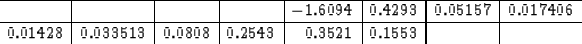 |  |  |  |  | $-1.6094$ | 0.4293 | 0.05157 | 0.017406 |
|---|---|---|---|---|---|---|---|
| 0.01428 | 0.033513 | 0.0808 | 0.2543 | 0.3521 | 0.1553 |  |  |